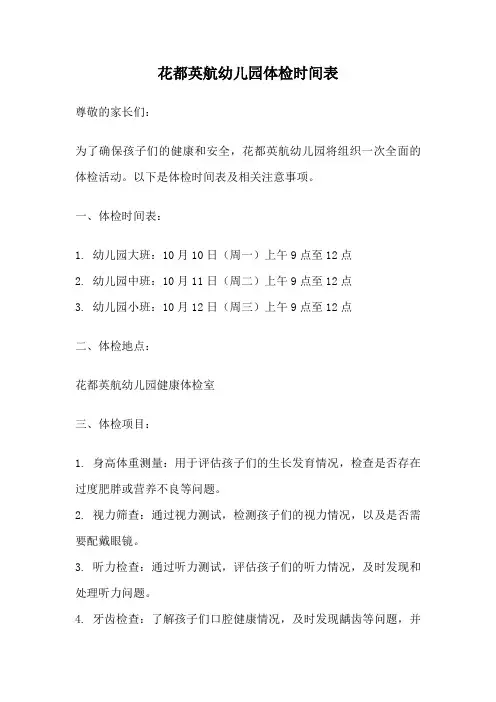 花都英航幼儿园体检时间表

尊敬的家长们：

为了确保孩子们的健康和安全，花都英航幼儿园将组织一次全面的体检活动。以下是体检时间表及相关注意事项。

一、体检时间表：

1. 幼儿园大班：10月10日（周一）上午9点至12点
2. 幼儿园中班：10月11日（周二）上午9点至12点
3. 幼儿园小班：10月12日（周三）上午9点至12点

二、体检地点：

花都英航幼儿园健康体检室

三、体检项目：

1. 身高体重测量：用于评估孩子们的生长发育情况，检查是否存在过度肥胖或营养不良等问题。
2. 视力筛查：通过视力测试，检测孩子们的视力情况，以及是否需要配戴眼镜。
3. 听力检查：通过听力测试，评估孩子们的听力情况，及时发现和处理听力问题。
4. 牙齿检查：了解孩子们口腔健康情况，及时发现龋齿等问题，并